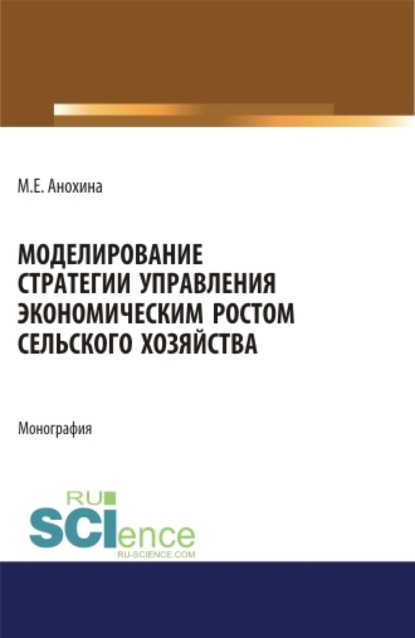 М.Е. Анохина

МОДЕЛИРОВАНИЕ СТРАТЕГИИ УПРАВЛЕНИЯ ЭКОНОМИЧЕСКИМ РОСТОМ СЕЛЬСКОГО ХОЗЯЙСТВА

Монография

RU SCIence
RU-SCIENCE.COM